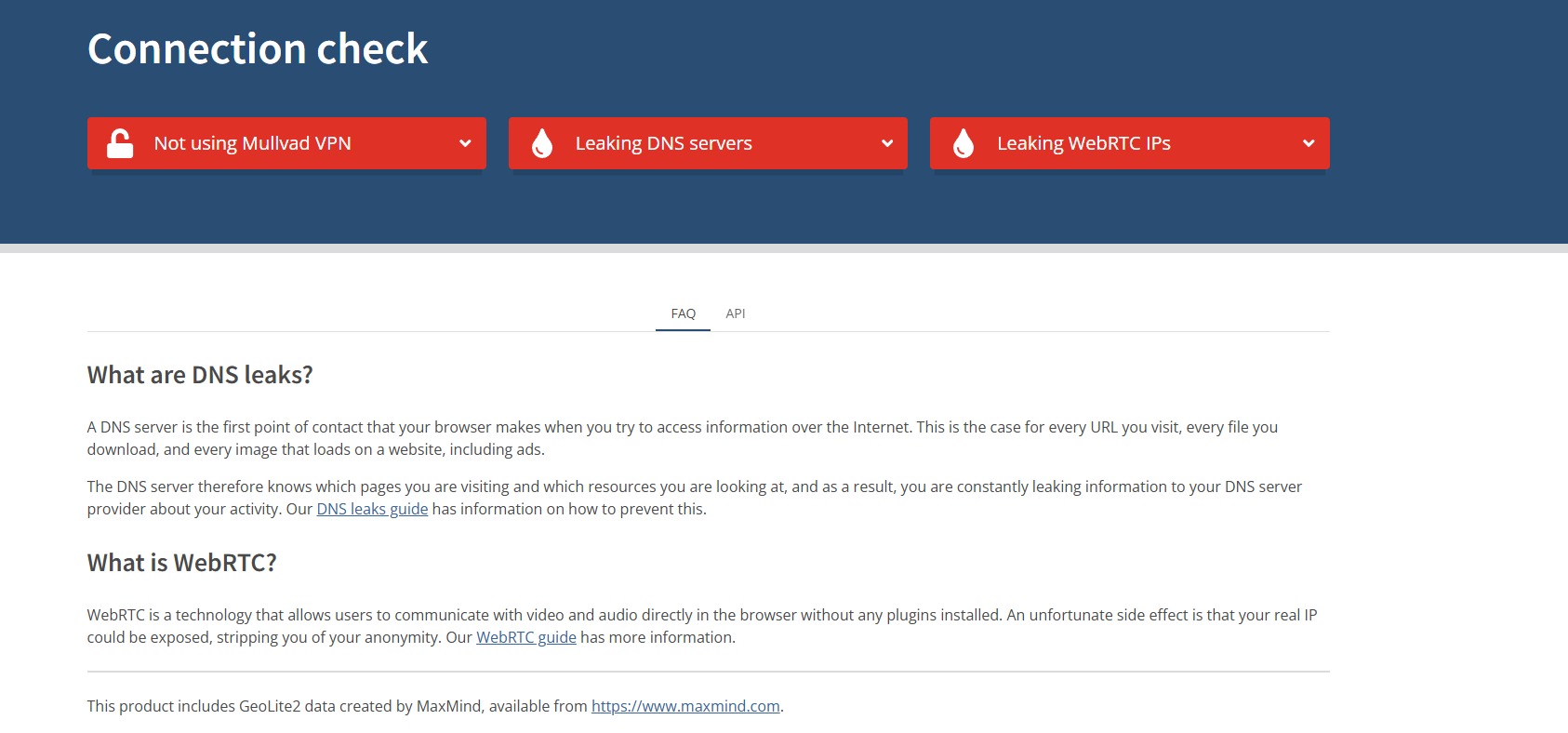 Connection check

Not using Mullvad VPN

Leaking DNS servers

Leaking WebRTC IPs

FAQ API

What are DNS leaks?

A DNS server is the first point of contact that your browser makes when you try to access information over the Internet. This is the case for every URL you visit, every file you download, and every image that loads on a website, including ads.

The DNS server therefore knows which pages you are visiting and which resources you are looking at, and as a result, you are constantly leaking information to your DNS server provider about your activity. Our DNS leaks guide has information on how to prevent this.

What is WebRTC?

WebRTC is a technology that allows users to communicate with video and audio directly in the browser without any plugins installed. An unfortunate side effect is that your real IP could be exposed, stripping you of your anonymity. Our WebRTC guide has more information.

This product includes GeoLite2 data created by MaxMind, available from https://www.maxmind.com.